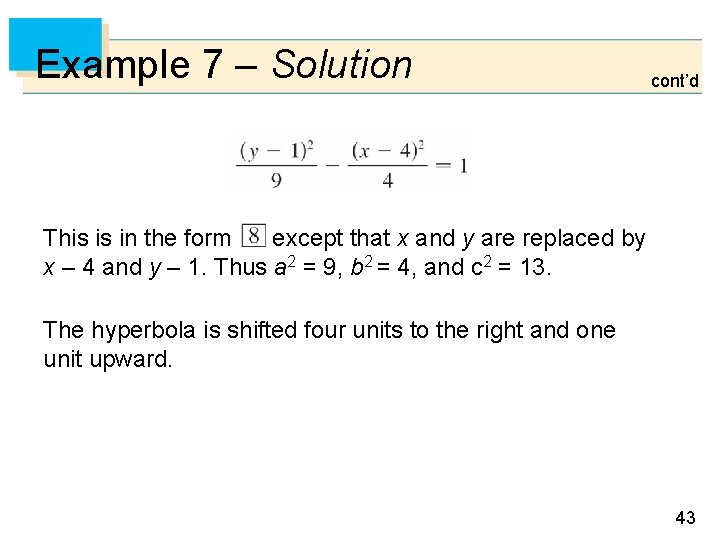 Example 7 – Solution

cont'd

$\frac{(y-1)^2}{9} - \frac{(x-4)^2}{4} = 1$

This is in the form 8 except that x and y are replaced by x – 4 and y – 1. Thus $a^2 = 9$, $b^2 = 4$, and $c^2 = 13$.

The hyperbola is shifted four units to the right and one unit upward.

43